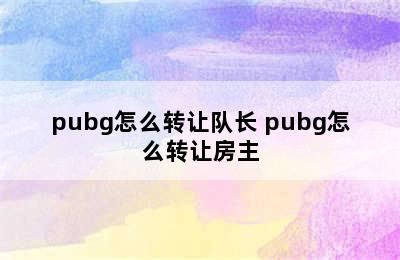 pubg怎么转让队长 pubg怎么转让房主